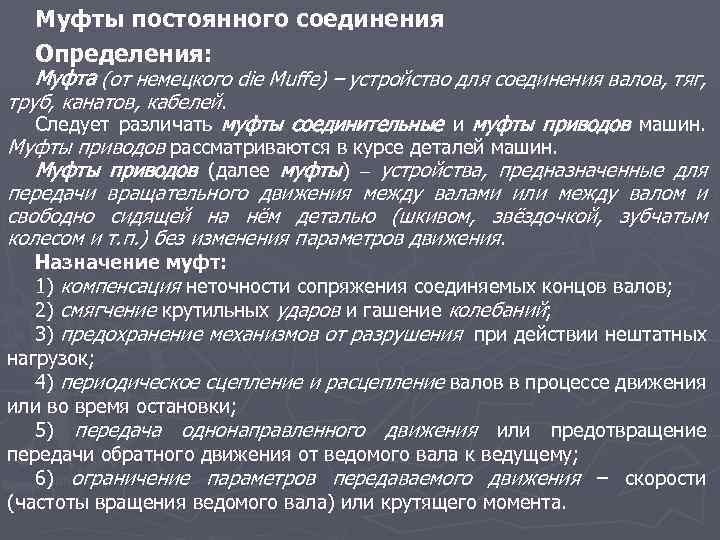 Муфты постоянного соединения

Определения:

Муфта (от немецкого die Muffe) – устройство для соединения валов, тяг, труб, канатов, кабелей.

Следует различать муфты соединительные и муфты приводов машин. Муфты приводов рассматриваются в курсе деталей машин.

Муфты приводов (далее муфты) – устройства, предназначенные для передачи вращательного движения между валами или между валом и свободно сидящей на нём деталью (шкивом, звёздочкой, зубчатым колесом и т.п.) без изменения параметров движения.

Назначение муфт:

1) компенсация неточности сопряжения соединяемых концов валов;

2) смягчение крутильных ударов и гашение колебаний;

3) предохранение механизмов от разрушения при действии нештатных нагрузок;

4) периодическое сцепление и расцепление валов в процессе движения или во время остановки;

5) передача однонаправленного движения или предотвращение передачи обратного движения от ведомого вала к ведущему;

6) ограничение параметров передаваемого движения – скорости (частоты вращения ведомого вала) или крутящего момента.